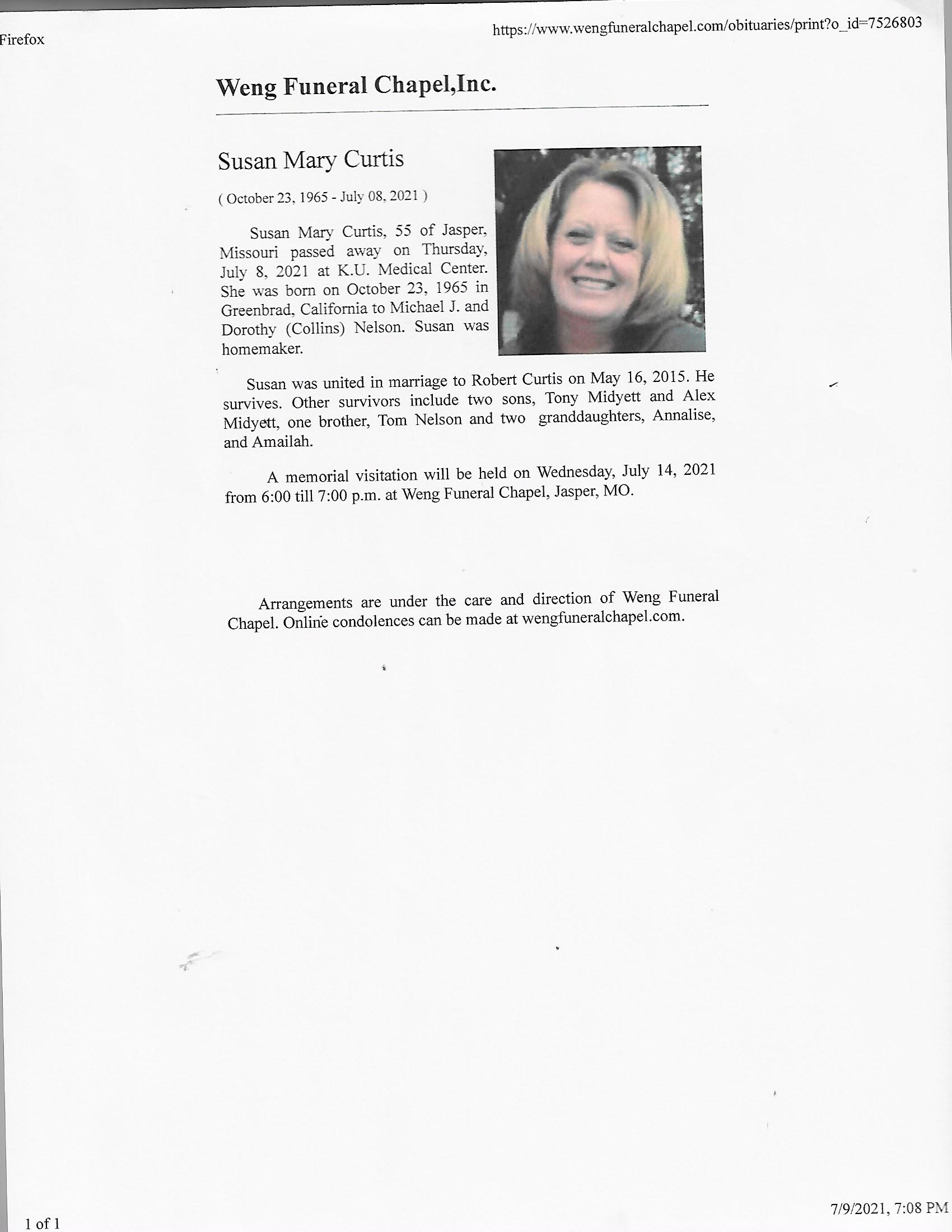 Firefox

https://www.wengfuneralchapel.com/obituaries/print?o_id=7526803

Weng Funeral Chapel,Inc.

Susan Mary Curtis

( October 23, 1965 - July 08, 2021 )

Susan Mary Curtis, 55 of Jasper, Missouri passed away on Thursday, July 8, 2021 at K.U. Medical Center. She was born on October 23, 1965 in Greenbrad, California to Michael J. and Dorothy (Collins) Nelson. Susan was homemaker.

Susan was united in marriage to Robert Curtis on May 16, 2015. He survives. Other survivors include two sons, Tony Midyett and Alex Midyett, one brother, Tom Nelson and two granddaughters, Annalise, and Amailah.

A memorial visitation will be held on Wednesday, July 14, 2021 from 6:00 till 7:00 p.m. at Weng Funeral Chapel, Jasper, MO.

Arrangements are under the care and direction of Weng Funeral Chapel. Online condolences can be made at wengfuneralchapel.com.

1 of 1

7/9/2021, 7:08 PM